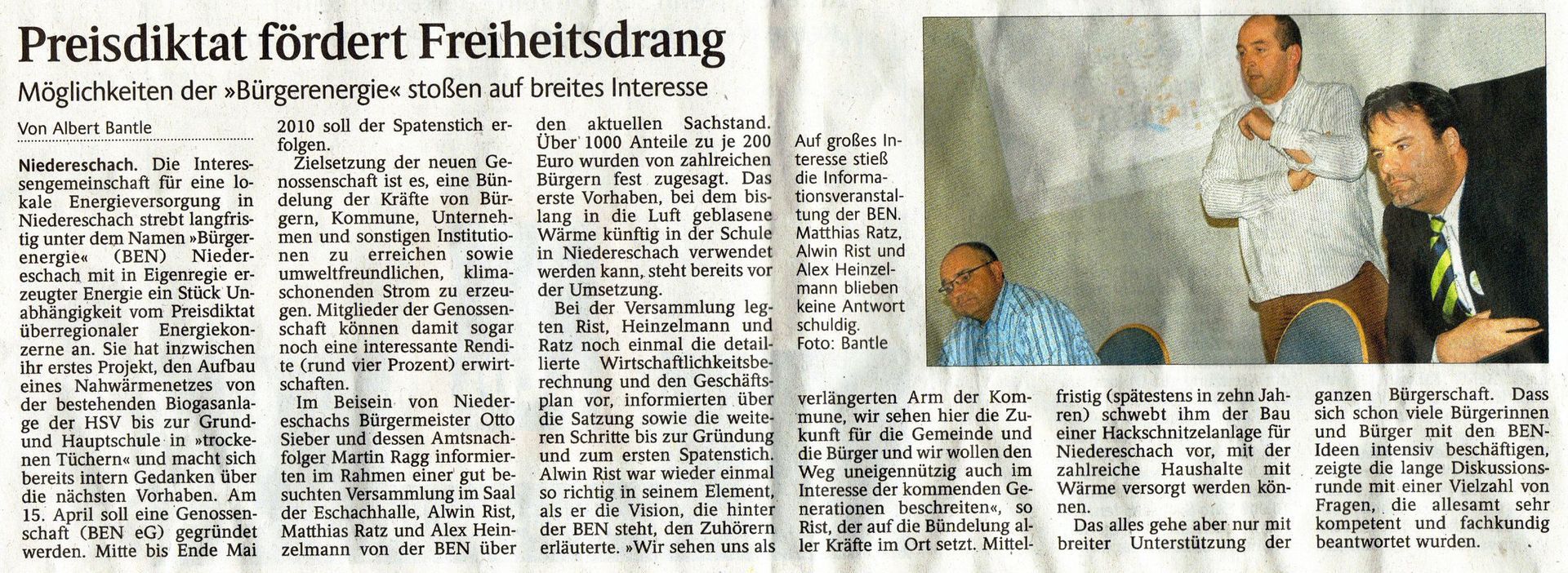 Preisdiktat fördert Freiheitsdrang

Möglichkeiten der »Bürgerenergie« stoßen auf breites Interesse

Von Albert Bantle

Niedereschach. Die Interessengemeinschaft für eine lokale Energieversorgung in Niedereschach strebt langfristig unter dem Namen »Bürgerenergie« (BEN) Niedereschach mit in Eigenregie erzeugter Energie ein Stück Unabhängigkeit vom Preisdiktat überregionaler Energiekonzerne an. Sie hat inzwischen ihr erstes Projekt, den Aufbau eines Nahwärmenetzes von der bestehenden Biogasanlage der HSV bis zur Grund- und Hauptschule in »trockenen Tüchern« und macht sich bereits intern Gedanken über die nächsten Vorhaben. Am 15. April soll eine Genossenschaft (BEN eG) gegründet werden. Mitte bis Ende Mai 2010 soll der Spatenstich erfolgen.

Zielsetzung der neuen Genossenschaft ist es, eine Bündelung der Kräfte von Bürgern, Kommune, Unternehmen und sonstigen Institutionen zu erreichen sowie umweltfreundlichen, klimaschonenden Strom zu erzeugen. Mitglieder der Genossenschaft können damit sogar noch eine interessante Rendite (rund vier Prozent) erwirtschaften.

Im Beisein von Niedereschachs Bürgermeister Otto Sieber und dessen Amtsnachfolger Martin Ragg informierten im Rahmen einer gut besuchten Versammlung im Saal der Eschachhalle, Alwin Rist, Matthias Ratz und Alex Heinzelmann von der BEN über den aktuellen Sachstand. Über 1000 Anteile zu je 200 Euro wurden von zahlreichen Bürgern fest zugesagt. Das erste Vorhaben, bei dem bislang in die Luft geblasene Wärme künftig in der Schule in Niedereschach verwendet werden kann, steht bereits vor der Umsetzung.

Bei der Versammlung legten Rist, Heinzelmann und Ratz noch einmal die detaillierte Wirtschaftlichkeitsberechnung und den Geschäftsplan vor, informierten über die Satzung sowie die weiteren Schritte bis zur Gründung und zum ersten Spatenstich. Alwin Rist war wieder einmal so richtig in seinem Element, als er die Vision, die hinter der BEN steht, den Zuhörern erläuterte. »Wir sehen uns als verlängerten Arm der Kommune, wir sehen hier die Zukunft für die Gemeinde und die Bürger und wir wollen den Weg uneigennützig auch im Interesse der kommenden Generationen beschreiten«, so Rist, der auf die Bündelung aller Kräfte im Ort setzt. Mittelfristig (spätestens in zehn Jahren) schwebt ihm der Bau einer Hackschnitzelanlage für Niedereschach vor, mit der zahlreiche Haushalte mit Wärme versorgt werden können.

Das alles gehe aber nur mit breiter Unterstützung der ganzen Bürgerschaft. Dass sich schon viele Bürgerinnen und Bürger mit den BEN-Ideen intensiv beschäftigen, zeigte die lange Diskussionsrunde mit einer Vielzahl von Fragen, die allesamt sehr kompetent und fachkundig beantwortet wurden.

Auf großes Interesse stieß die Informationsveranstaltung der BEN. Matthias Ratz, Alwin Rist und Alex Heinzelmann blieben keine Antwort schuldig. Foto: Bantle